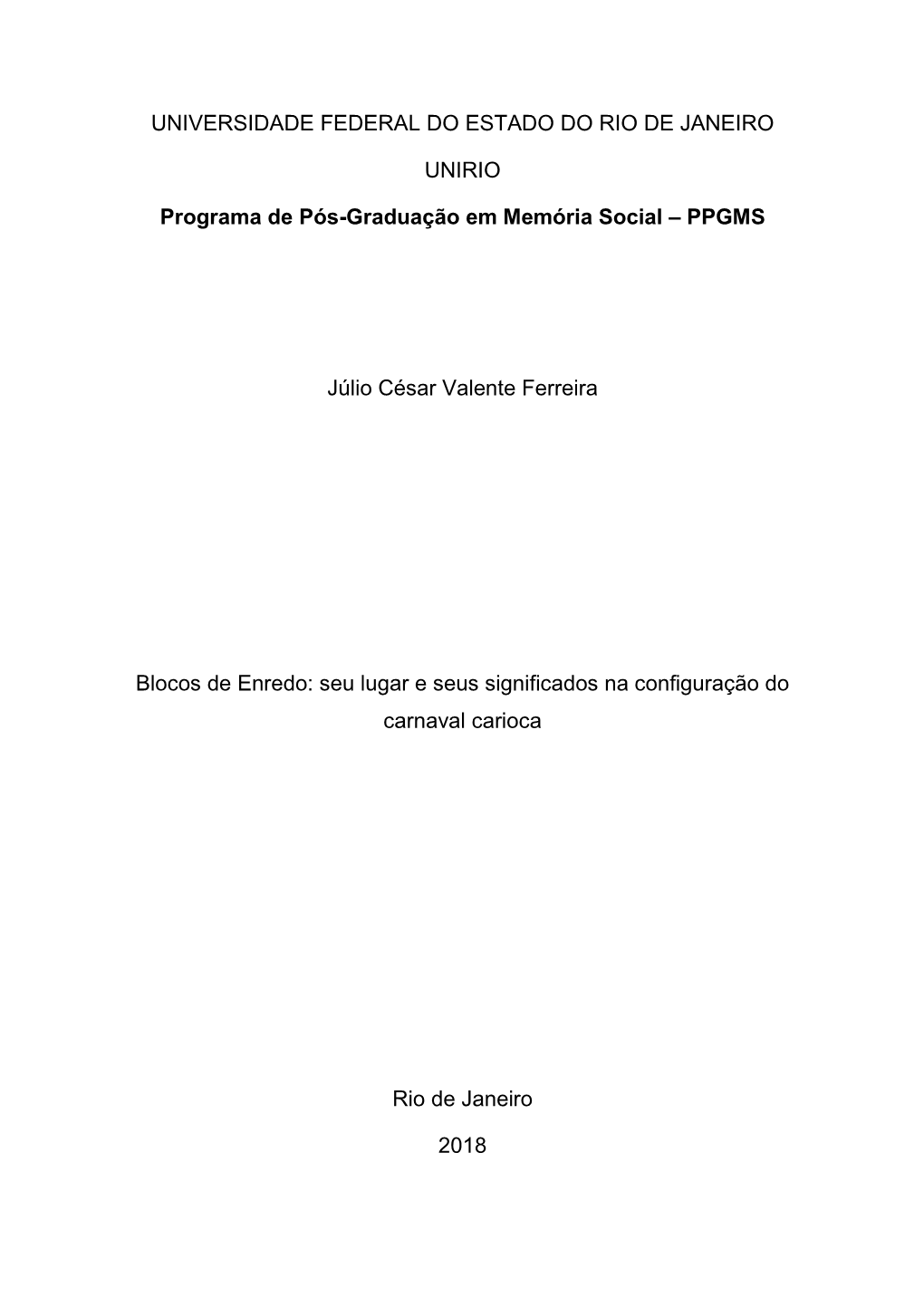 UNIVERSIDADE FEDERAL DO ESTADO DO RIO DE JANEIRO

UNIRIO

Programa de Pós-Graduação em Memória Social – PPGMS

Júlio César Valente Ferreira

Blocos de Enredo: seu lugar e seus significados na configuração do carnaval carioca

Rio de Janeiro

2018